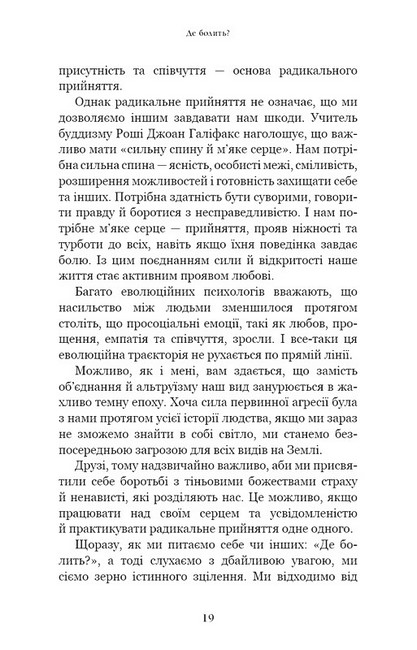 Де болить?

присутність та співчуття — основа радикального прийняття.

Однак радикальне прийняття не означає, що ми дозволяємо іншим завдавати нам шкоди. Учитель буддизму Роші Джоан Галіфакс наголошує, що важливо мати «сильну спину й м'яке серце». Нам потрібна сильна спина — ясність, особисті межі, сміливість, розширення можливостей і готовність захищати себе та інших. Потрібна здатність бути суворими, говорити правду й боротися з несправедливістю. І нам потрібне м'яке серце — прийняття, прояв ніжності та турботи до всіх, навіть якщо їхня поведінка завдає болю. Із цим поєднанням сили й відкритості наше життя стає активним проявом любові.

Багато еволюційних психологів вважають, що насильство між людьми зменшилося протягом століть, що просоціальні емоції, такі як любов, прощення, емпатія та співчуття, зросли. І все-таки ця еволюційна траєкторія не рухається по прямій лінії.

Можливо, як і мені, вам здається, що замість об'єднання й альтруїзму наш вид занурюється в жахливо темну епоху. Хоча сила первинної агресії була з нами протягом усієї історії людства, якщо ми зараз не зможемо знайти в собі світло, ми станемо безпосередньою загрозою для всіх видів на Землі.

Друзі, тому надзвичайно важливо, аби ми присвятили себе боротьбі з тіньовими божествами страху й ненависті, які розділяють нас. Це можливо, якщо працювати над своїм серцем та усвідомленістю й практикувати радикальне прийняття одне одного.

Щоразу, як ми питаємо себе чи інших: «Де болить?», а тоді слухаємо з дбайливою увагою, ми сіємо зерно істинного зцілення. Ми відходимо від

19